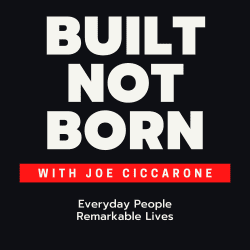 BUILT
NOT
BORN

WITH JOE CICCARONE

Everyday People
Remarkable Lives